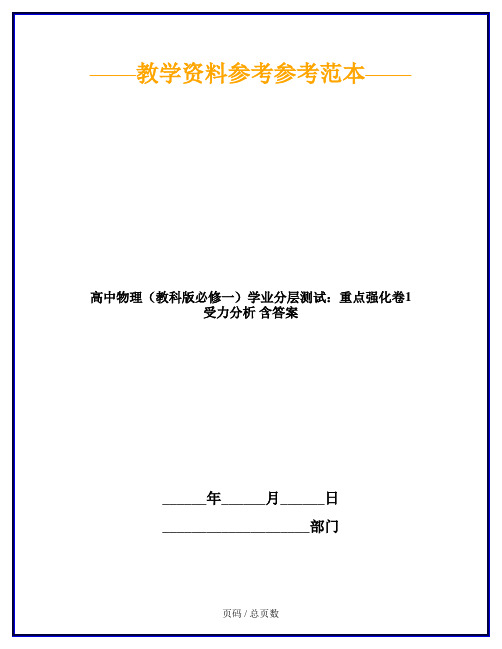 ——教学资料参考参考范本——

高中物理（教科版必修一）学业分层测试：重点强化卷1 受力分析 含答案

______年______月______日

____________________部门

页码 / 总页数